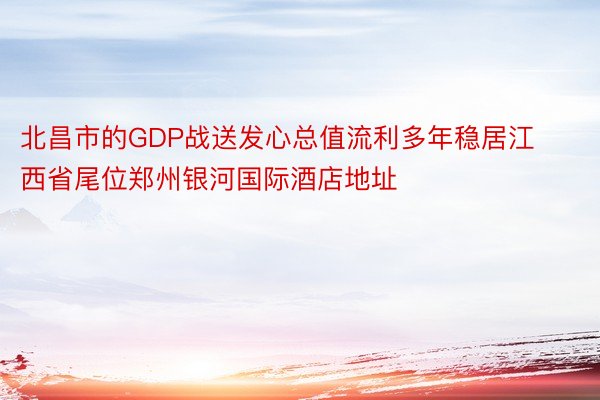 北昌市的GDP战送发心总值流利多年稳居江西省尾位郑州银河国际酒店地址